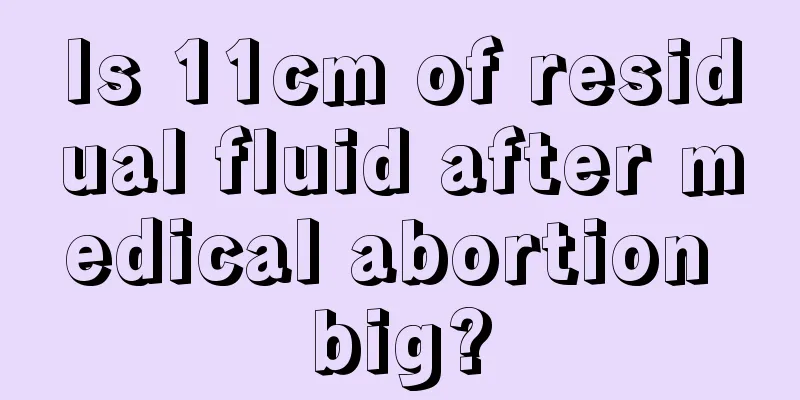 Is 11cm of residual fluid after medical abortion big?